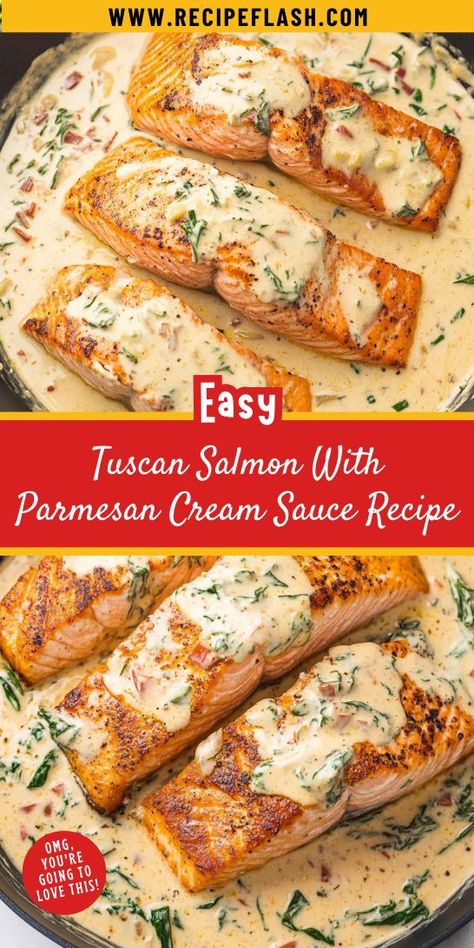 WWW.RECIPEFLASH.COM

Easy

Tuscan Salmon With Parmesan Cream Sauce Recipe

OMG, YOU'RE GOING TO LOVE THIS!